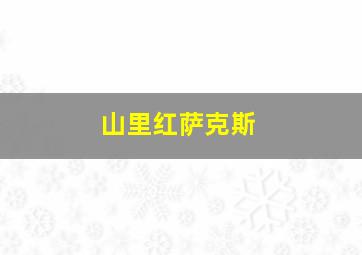 山里红萨克斯